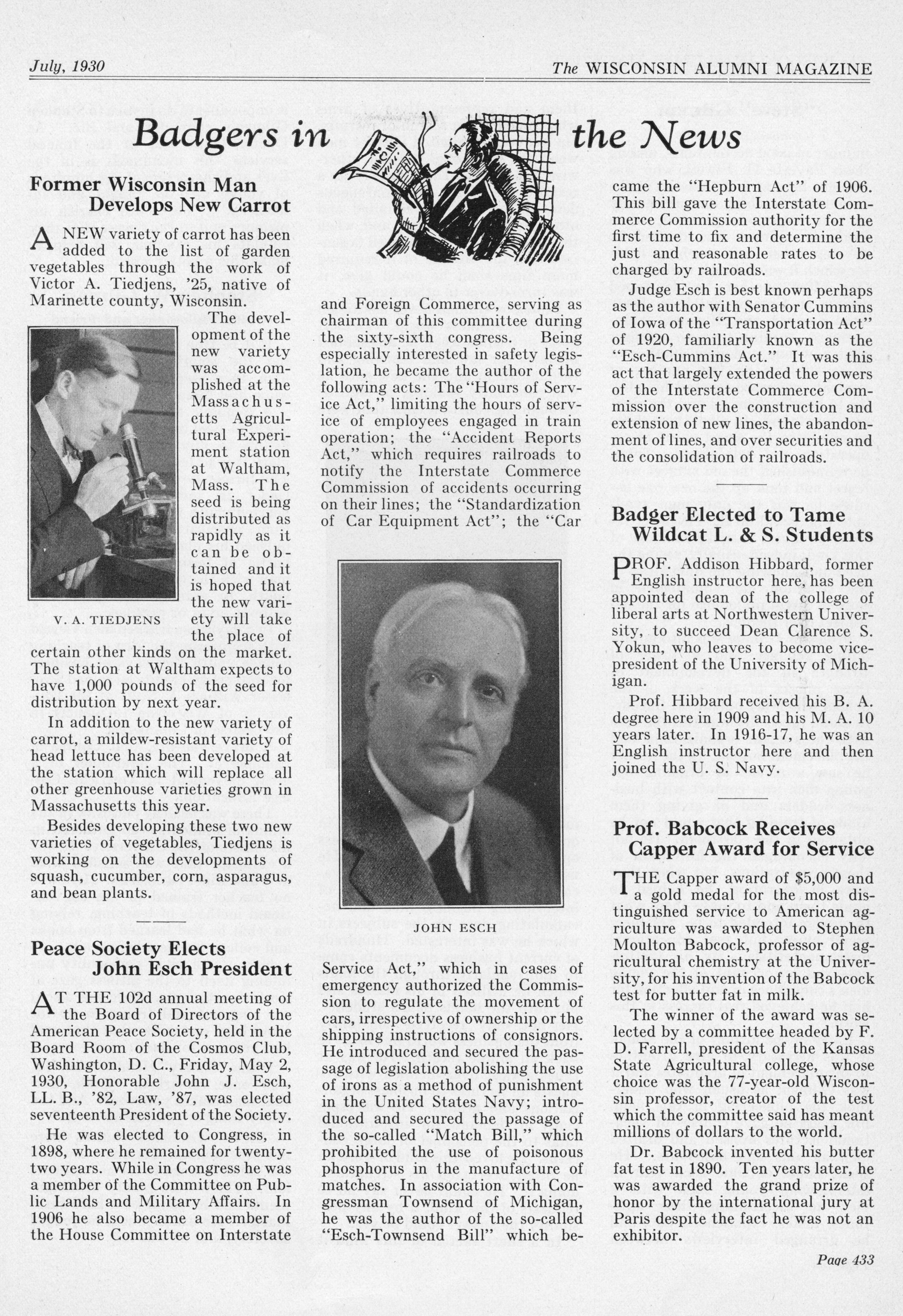 July, 1930

The WISCONSIN ALUMNI MAGAZINE

Badgers in the News

Former Wisconsin Man Develops New Carrot

A NEW variety of carrot has been added to the list of garden vegetables through the work of Victor A. Tiedjens, '25, native of Marinette county, Wisconsin.

The development of the new variety was accomplished at the Massachusetts Agricultural Experiment station at Waltham, Mass. The seed is being distributed as rapidly as it can be obtained and it is hoped that the new variety will take the place of certain other kinds on the market. The station at Waltham expects to have 1,000 pounds of the seed for distribution by next year.

V. A. TIEDJENS

In addition to the new variety of carrot, a mildew-resistant variety of head lettuce has been developed at the station which will replace all other greenhouse varieties grown in Massachusetts this year.

Besides developing these two new varieties of vegetables, Tiedjens is working on the developments of squash, cucumber, corn, asparagus, and bean plants.

Peace Society Elects John Esch President

AT THE 102d annual meeting of the Board of Directors of the American Peace Society, held in the Board Room of the Cosmos Club, Washington, D. C., Friday, May 2, 1930, Honorable John J. Esch, LL. B., '82, Law, '87, was elected seventeenth President of the Society.

He was elected to Congress, in 1898, where he remained for twenty-two years. While in Congress he was a member of the Committee on Public Lands and Military Affairs. In 1906 he also became a member of the House Committee on Interstate and Foreign Commerce, serving as chairman of this committee during the sixty-sixth congress. Being especially interested in safety legislation, he became the author of the following acts: The "Hours of Service Act," limiting the hours of service of employees engaged in train operation; the "Accident Reports Act," which requires railroads to notify the Interstate Commerce Commission of accidents occurring on their lines; the "Standardization of Car Equipment Act"; the "Car

JOHN ESCH

Service Act," which in cases of emergency authorized the Commission to regulate the movement of cars, irrespective of ownership or the shipping instructions of consignors. He introduced and secured the passage of legislation abolishing the use of irons as a method of punishment in the United States Navy; introduced and secured the passage of the so-called "Match Bill," which prohibited the use of poisonous phosphorus in the manufacture of matches. In association with Congressman Townsend of Michigan, he was the author of the so-called "Esch-Townsend Bill" which became the "Hepburn Act" of 1906. This bill gave the Interstate Commerce Commission authority for the first time to fix and determine the just and reasonable rates to be charged by railroads.

Judge Esch is best known perhaps as the author with Senator Cummins of Iowa of the "Transportation Act" of 1920, familiarly known as the "Esch-Cummins Act." It was this act that largely extended the powers of the Interstate Commerce Commission over the construction and extension of new lines, the abandonment of lines, and over securities and the consolidation of railroads.

Badger Elected to Tame Wildcat L. & S. Students

PROF. Addison Hibbard, former English instructor here, has been appointed dean of the college of liberal arts at Northwestern University, to succeed Dean Clarence S. Yokun, who leaves to become vice-president of the University of Michigan.

Prof. Hibbard received his B. A. degree here in 1909 and his M. A. 10 years later. In 1916-17, he was an English instructor here and then joined the U. S. Navy.

Prof. Babcock Receives Capper Award for Service

THE Capper award of $5,000 and a gold medal for the most distinguished service to American agriculture was awarded to Stephen Moulton Babcock, professor of agricultural chemistry at the University, for his invention of the Babcock test for butter fat in milk.

The winner of the award was selected by a committee headed by F. D. Farrell, president of the Kansas State Agricultural college, whose choice was the 77-year-old Wisconsin professor, creator of the test which the committee said has meant millions of dollars to the world.

Dr. Babcock invented his butter fat test in 1890. Ten years later, he was awarded the grand prize of honor by the international jury at Paris despite the fact he was not an exhibitor.

Page 433